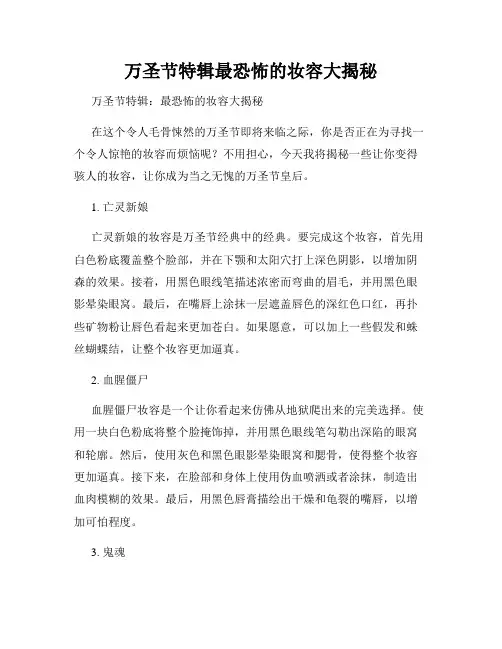 万圣节特辑最恐怖的妆容大揭秘

万圣节特辑：最恐怖的妆容大揭秘

在这个令人毛骨悚然的万圣节即将来临之际，你是否正在为寻找一个令人惊艳的妆容而烦恼呢？不用担心，今天我将揭秘一些让你变得骇人的妆容，让你成为当之无愧的万圣节皇后。

1. 亡灵新娘

亡灵新娘的妆容是万圣节经典中的经典。要完成这个妆容，首先用白色粉底覆盖整个脸部，并在下颚和太阳穴打上深色阴影，以增加阴森的效果。接着，用黑色眼线笔描述浓密而弯曲的眉毛，并用黑色眼影晕染眼窝。最后，在嘴唇上涂抹一层遮盖唇色的深红色口红，再扑些矿物粉让唇色看起来更加苍白。如果愿意，可以加上一些假发和蛛丝蝴蝶结，让整个妆容更加逼真。

2. 血腥僵尸

血腥僵尸妆容是一个让你看起来仿佛从地狱爬出来的完美选择。使用一块白色粉底将整个脸掩饰掉，并用黑色眼线笔勾勒出深陷的眼窝和轮廓。然后，使用灰色和黑色眼影晕染眼窝和腮骨，使得整个妆容更加逼真。接下来，在脸部和身体上使用伪血喷洒或者涂抹，制造出血肉模糊的效果。最后，用黑色唇膏描绘出干燥和龟裂的嘴唇，以增加可怕程度。

3. 鬼魂